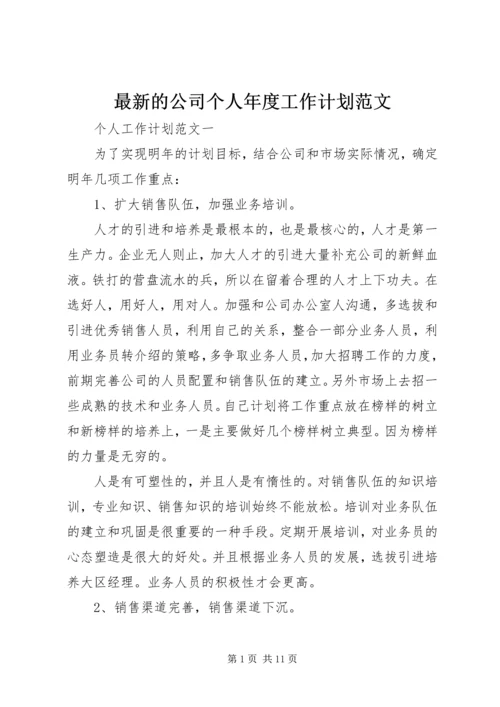 最新的公司个人年度工作计划范文

个人工作计划范文一

为了实现明年的计划目标，结合公司和市场实际情况，确定明年几项工作重点：

1、扩大销售队伍，加强业务培训。

人才的引进和培养是最根本的，也是最核心的，人才是第一生产力。企业无人则止，加大人才的引进大量补充公司的新鲜血液。铁打的营盘流水的兵，所以在留着合理的人才上下功夫。在选好人，用好人，用对人。加强和公司办公室人沟通，多选拔和引进优秀销售人员，利用自己的关系，整合一部分业务人员，利用业务员转介绍的策略，多争取业务人员，加大招聘工作的力度，前期完善公司的人员配置和销售队伍的建立。另外市场上去招一些成熟的技术和业务人员。自己计划将工作重点放在榜样的树立和新榜样的培养上，一是主要做好几个榜样树立典型。因为榜样的力量是无穷的。

人是有可塑性的，并且人是有惰性的。对销售队伍的知识培训，专业知识、销售知识的培训始终不能放松。培训对业务队伍的建立和巩固是很重要的一种手段。定期开展培训，对业务员的心态塑造是很大的好处。并且根据业务人员的发展，选拔引进培养大区经理。业务人员的积极性才会更高。

2、销售渠道完善，销售渠道下沉。

第 1 页 共 11 页